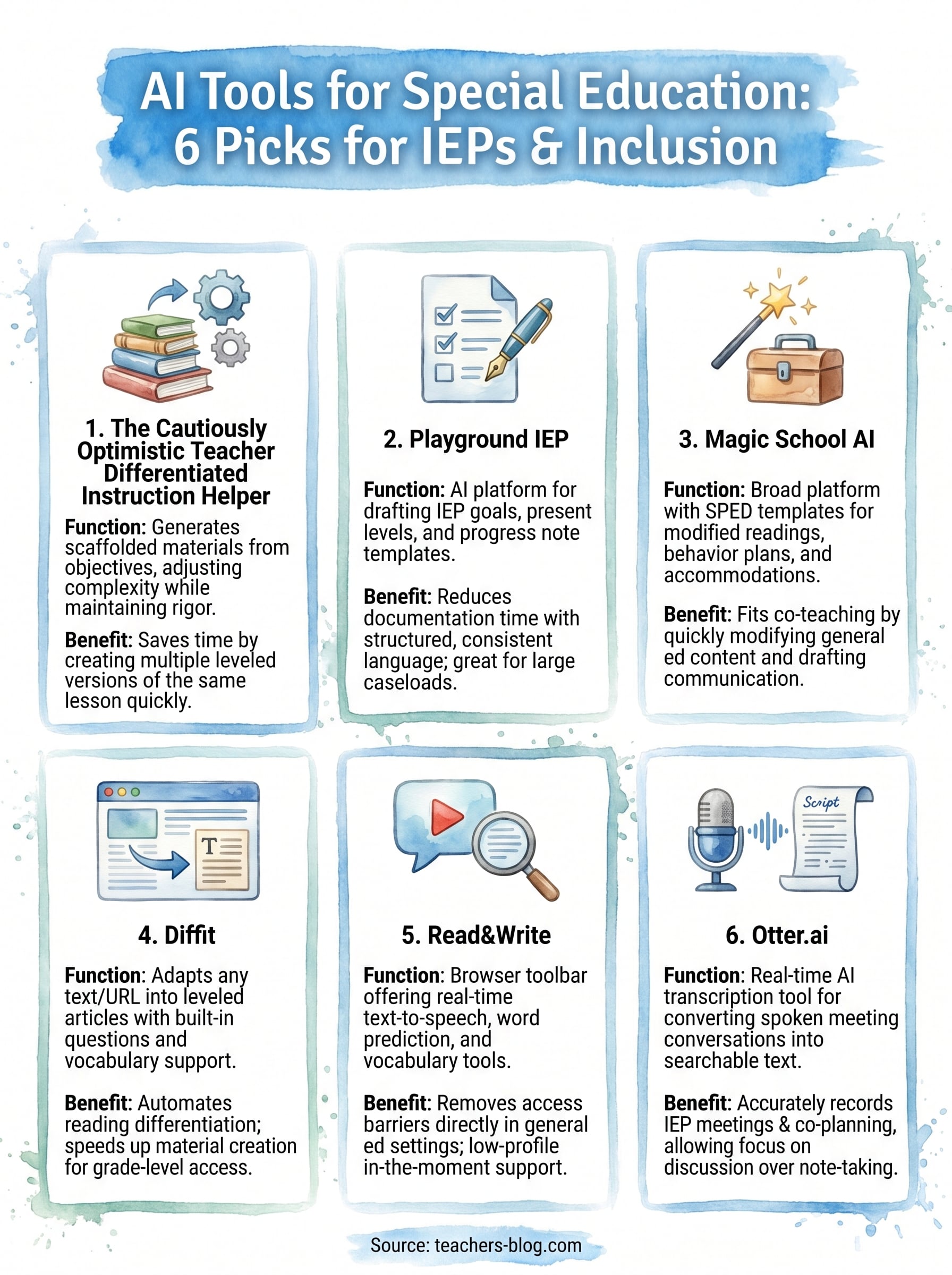 AI Tools for Special Education: 6 Picks for IEPs & Inclusion

1. The Cautiously Optimistic Teacher Differentiated Instruction Helper

Function: Generates scaffolded materials from objectives, adjusting complexity while maintaining rigor.

Benefit: Saves time by creating multiple leveled versions of the same lesson quickly.

2. Playground IEP

Function: AI platform for drafting IEP goals, present levels, and progress note templates.

Benefit: Reduces documentation time with structured, consistent language; great for large caseloads.

3. Magic School AI

Function: Broad platform with SPED templates for modified readings, behavior plans, and accommodations.

Benefit: Fits co-teaching by quickly modifying general ed content and drafting communication.

T

4. Diffit

Function: Adapts any text/URL into leveled articles with built-in questions and vocabulary support.

Benefit: Automates reading differentiation; speeds up material creation for grade-level access.

5. Read&Write

Function: Browser toolbar offering real-time text-to-speech, word prediction, and vocabulary tools.

Benefit: Removes access barriers directly in general ed settings; low-profile in-the-moment support.

Script

6. Otter.ai

Function: Real-time AI transcription tool for converting spoken meeting conversations into searchable text.

Benefit: Accurately records IEP meetings & co-planning, allowing focus on discussion over note-taking.

Source: teachers-blog.com